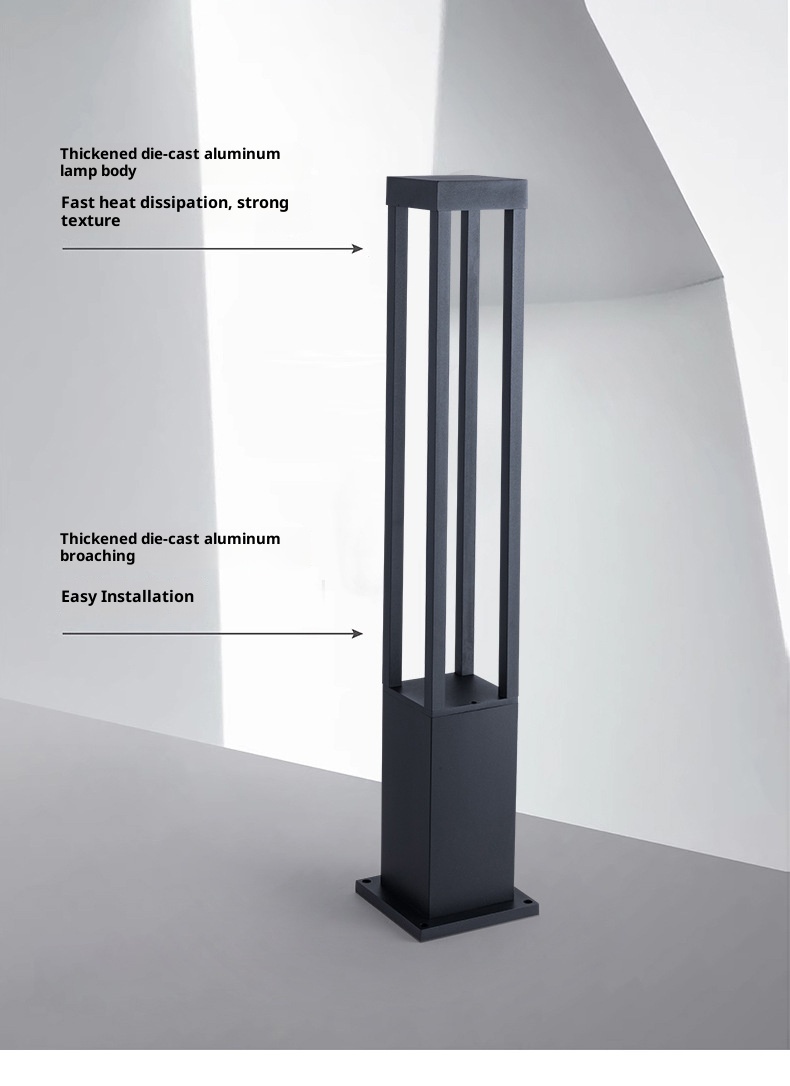 Thickened die-cast aluminum lamp body

Fast heat dissipation, strong texture

Thickened die-cast aluminum broaching

Easy Installation